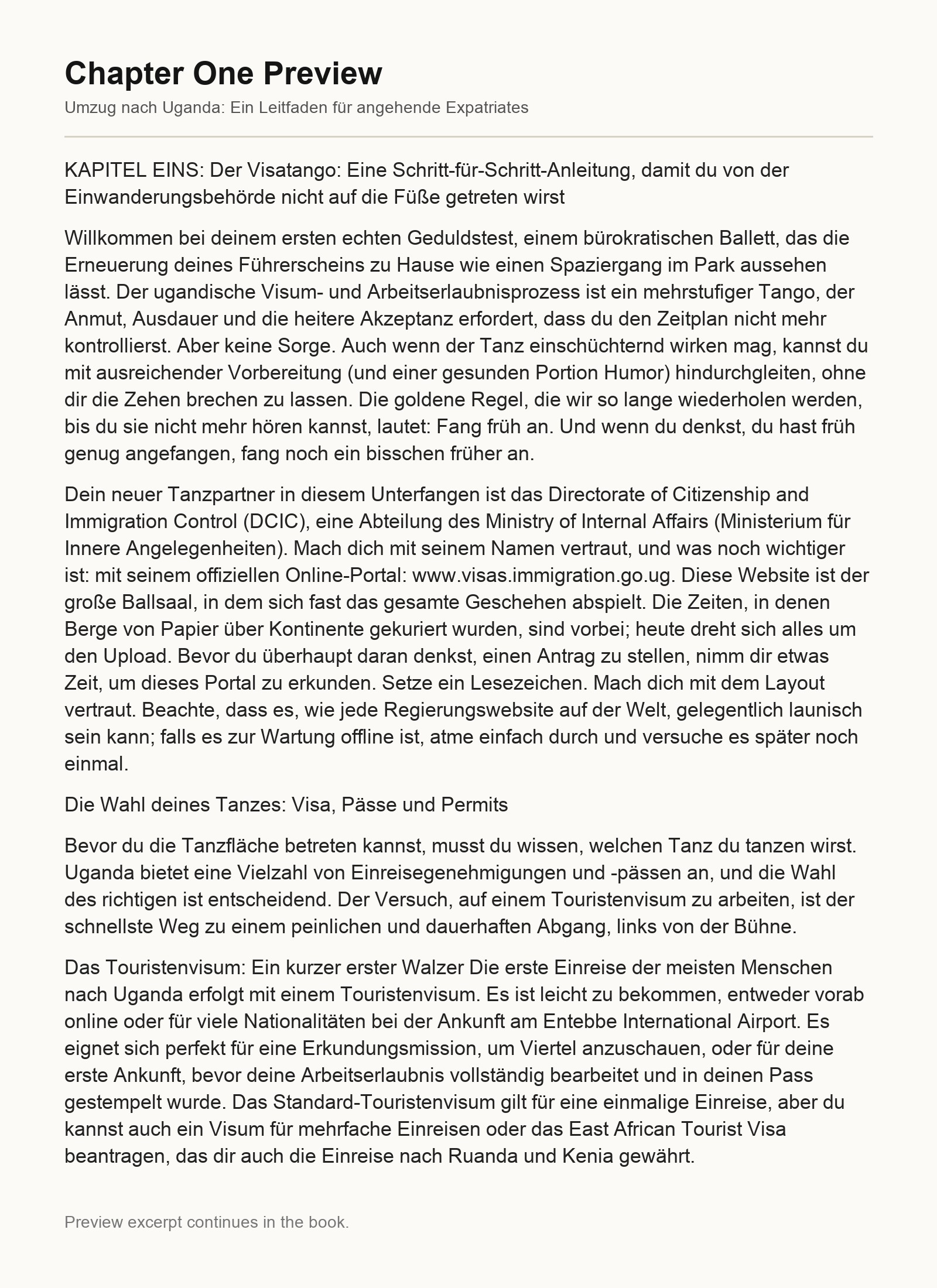 Chapter One Preview

Umzug nach Uganda: Ein Leitfaden für angehende Expatriates

KAPITEL EINS: Der Visatango: Eine Schritt-für-Schritt-Anleitung, damit du von der Einwanderungsbehörde nicht auf die Füße getreten wirst

Willkommen bei deinem ersten echten Geduldstest, einem bürokratischen Ballett, das die Erneuerung deines Führerscheins zu Hause wie einen Spaziergang im Park aussehen lässt. Der ugandische Visum- und Arbeitserlaubnisprozess ist ein mehrstufiger Tango, der Anmut, Ausdauer und die heitere Akzeptanz erfordert, dass du den Zeitplan nicht mehr kontrollierst. Aber keine Sorge. Auch wenn der Tanz einschüchternd wirken mag, kannst du mit ausreichender Vorbereitung (und einer gesunden Portion Humor) hindurchgleiten, ohne dir die Zehen brechen zu lassen. Die goldene Regel, die wir so lange wiederholen werden, bis du sie nicht mehr hören kannst, lautet: Fang früh an. Und wenn du denkst, du hast früh genug angefangen, fang noch ein bisschen früher an.

Dein neuer Tanzpartner in diesem Unterfangen ist das Directorate of Citizenship and Immigration Control (DCIC), eine Abteilung des Ministry of Internal Affairs (Ministerium für Innere Angelegenheiten). Mach dich mit seinem Namen vertraut, und was noch wichtiger ist: mit seinem offiziellen Online-Portal: www.visas.immigration.go.ug. Diese Website ist der große Ballsaal, in dem sich fast das gesamte Geschehen abspielt. Die Zeiten, in denen Berge von Papier über Kontinente gekuriert wurden, sind vorbei; heute dreht sich alles um den Upload. Bevor du überhaupt daran denkst, einen Antrag zu stellen, nimm dir etwas Zeit, um dieses Portal zu erkunden. Setze ein Lesezeichen. Mach dich mit dem Layout vertraut. Beachte, dass es, wie jede Regierungswebsite auf der Welt, gelegentlich launisch sein kann; falls es zur Wartung offline ist, atme einfach durch und versuche es später noch einmal.

Die Wahl deines Tanzes: Visa, Pässe und Permits

Bevor du die Tanzfläche betreten kannst, musst du wissen, welchen Tanz du tanzen wirst. Uganda bietet eine Vielzahl von Einreisegenehmigungen und -pässen an, und die Wahl des richtigen ist entscheidend. Der Versuch, auf einem Touristenvisum zu arbeiten, ist der schnellste Weg zu einem peinlichen und dauerhaften Abgang, links von der Bühne.

Das Touristenvisum: Ein kurzer erster Walzer Die erste Einreise der meisten Menschen nach Uganda erfolgt mit einem Touristenvisum. Es ist leicht zu bekommen, entweder vorab online oder für viele Nationalitäten bei der Ankunft am Entebbe International Airport. Es eignet sich perfekt für eine Erkundungsmission, um Viertel anzuschauen, oder für deine erste Ankunft, bevor deine Arbeitserlaubnis vollständig bearbeitet und in deinen Pass gestempelt wurde. Das Standard-Touristenvisum gilt für eine einmalige Einreise, aber du kannst auch ein Visum für mehrfache Einreisen oder das East African Tourist Visa beantragen, das dir auch die Einreise nach Ruanda und Kenia gewährt.

Preview excerpt continues in the book.